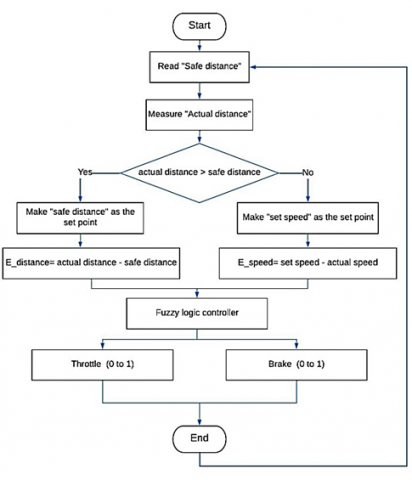 Start

Read "Safe distance"

Measure "Actual distance"

actual distance > safe distance

Yes

No

Make "safe distance" as the set point

Make "set speed" as the set point

E_distance= actual distance - safe distance

E_speed= set speed - actual speed

Fuzzy logic controller

Throttle (0 to 1)

Brake (0 to 1)

End